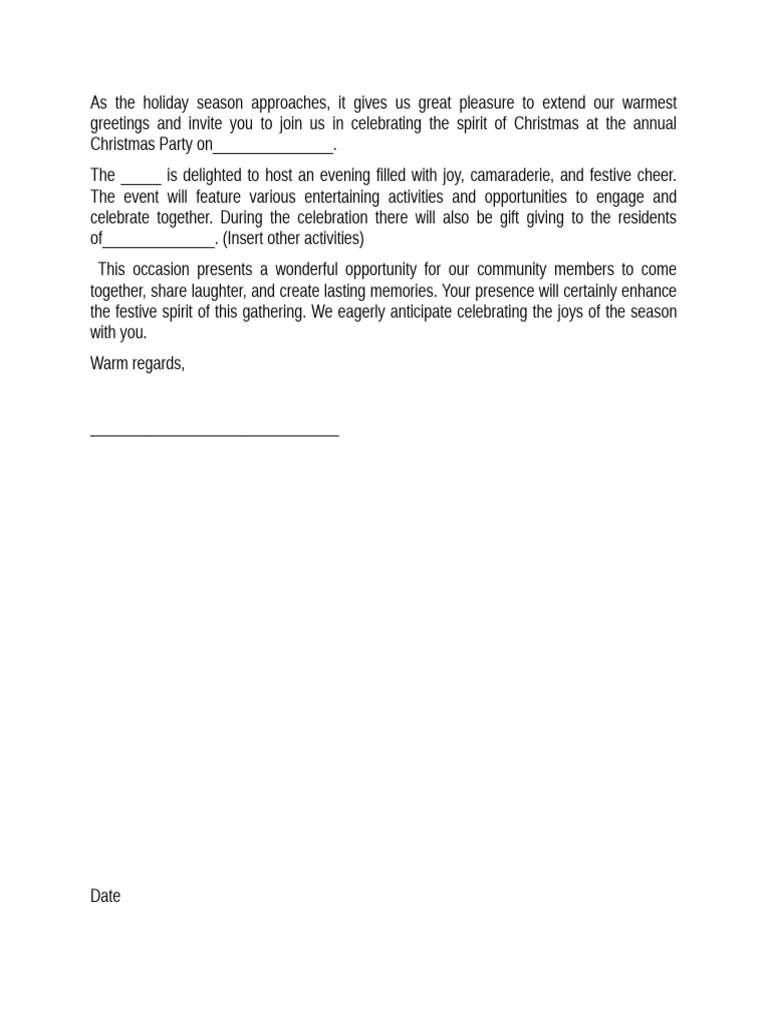 As the holiday season approaches, it gives us great pleasure to extend our warmest greetings and invite you to join us in celebrating the spirit of Christmas at the annual Christmas Party on____.

The ____ is delighted to host an evening filled with joy, camaraderie, and festive cheer. The event will feature various entertaining activities and opportunities to engage and celebrate together. During the celebration there will also be gift giving to the residents of____. (Insert other activities)

This occasion presents a wonderful opportunity for our community members to come together, share laughter, and create lasting memories. Your presence will certainly enhance the festive spirit of this gathering. We eagerly anticipate celebrating the joys of the season with you.

Warm regards,

____

Date